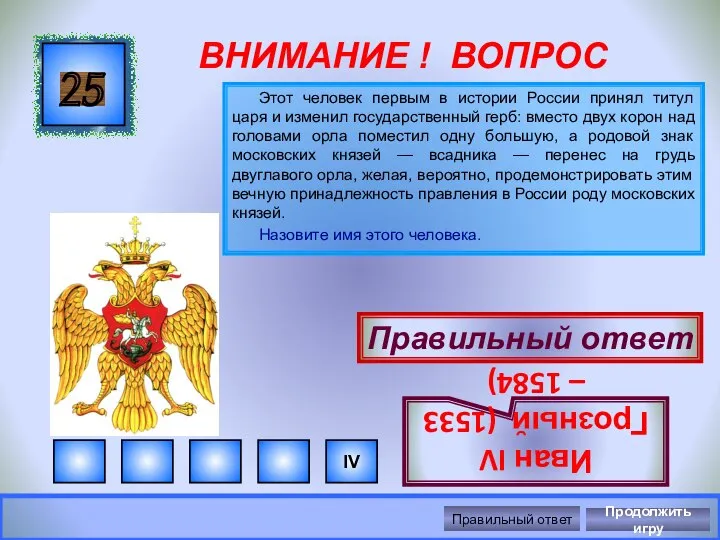 25

ВНИМАНИЕ ! ВОПРОС

Этот человек первым в истории России принял титул царя и изменил государственный герб: вместо двух корон над головами орла поместил одну большую, а родовой знак московских князей — всадника — перенес на грудь двуглавого орла, желая, вероятно, продемонстрировать этим вечную принадлежность правления в России роду московских князей.

Назовите имя этого человека.

Правильный ответ

Иван IV Грозный (1533 – 1584)

IV

Правильный ответ

Продолжить игру